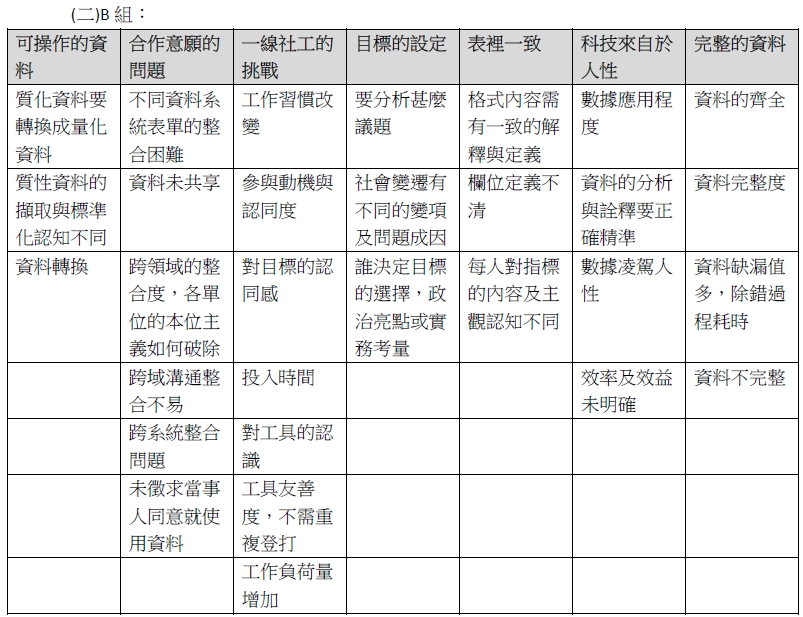 (二)B 組：

| 可操作的資料 | 合作意願的問題 | 一線社工的挑戰 | 目標的設定 | 表裡一致 | 科技來自於人性 | 完整的資料 |
|---|---|---|---|---|---|---|
| 質化資料要轉換成量化資料 | 不同資料系統表單的整合困難 | 工作習慣改變 | 要分析甚麼議題 | 格式內容需有一致的解釋與定義 | 數據應用程度 | 資料的齊全 |
| 質性資料的擷取與標準化認知不同 | 資料未共享 | 參與動機與認同度 | 社會變遷有不同的變項及問題成因 | 欄位定義不清 | 資料的分析與詮釋要正確精準 | 資料完整度 |
| 資料轉換 | 跨領域的整合度，各單位的本位主義如何破除 | 對目標的認同感 | 誰決定目標的選擇，政治亮點或實務考量 | 每人對指標的內容及主觀認知不同 | 數據凌駕人性 | 資料缺漏值多，除錯過程耗時 |
|  | 跨域溝通整合不易 | 投入時間 |  |  | 效率及效益未明確 | 資料不完整 |
|  | 跨系統整合問題 | 對工具的認識 |  |  |  |  |
|  | 未徵求當事人同意就使用資料 | 工具友善度，不需重複登打 |  |  |  |  |
|  |  | 工作負荷量增加 |  |  |  |  |